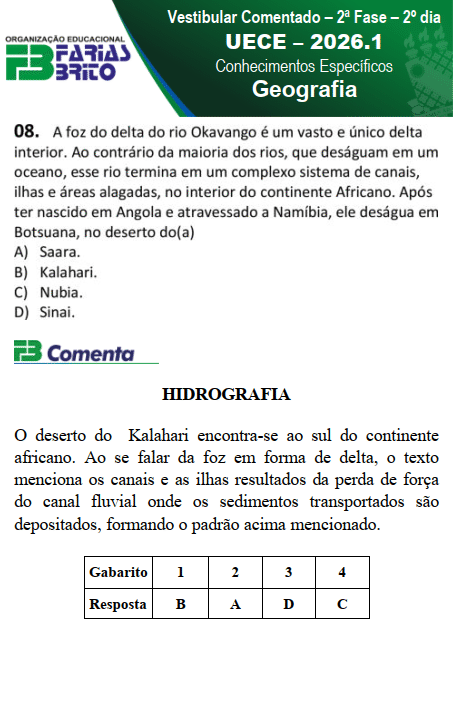 ORGANIZAÇÃO EDUCACIONAL
FB FARIAS BRITO

Vestibular Comentado – 2ª Fase – 2º dia
UECE – 2026.1
Conhecimentos Específicos
Geografia

08. A foz do delta do rio Okavango é um vasto e único delta interior. Ao contrário da maioria dos rios, que deságuam em um oceano, esse rio termina em um complexo sistema de canais, ilhas e áreas alagadas, no interior do continente Africano. Após ter nascido em Angola e atravessado a Namíbia, ele deságua em Botsuana, no deserto do(a)
A) Saara.
B) Kalahari.
C) Nubia.
D) Sinai.

FB Comenta

HIDROGRAFIA

O deserto do Kalahari encontra-se ao sul do continente africano. Ao se falar da foz em forma de delta, o texto menciona os canais e as ilhas resultados da perda de força do canal fluvial onde os sedimentos transportados são depositados, formando o padrão acima mencionado.

| Gabarito | 1 | 2 | 3 | 4 |
|---|---|---|---|---|
| Resposta | B | A | D | C |